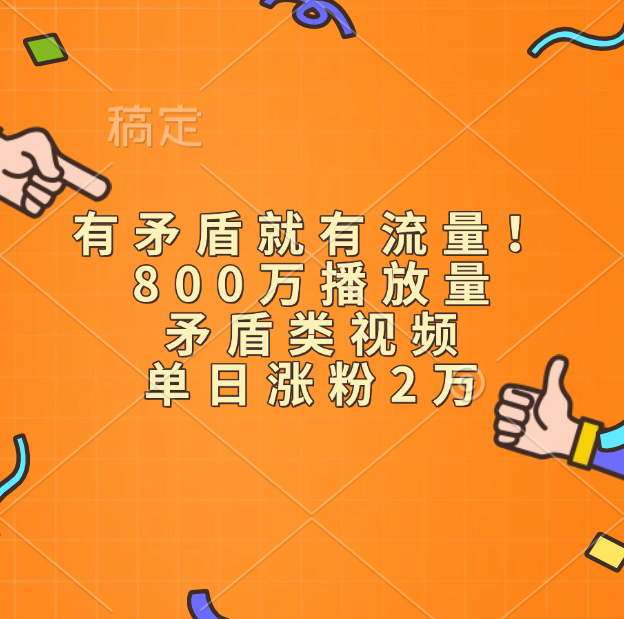 稿定

有矛盾就有流量！
800万播放量
矛盾类视频
单日涨粉2万